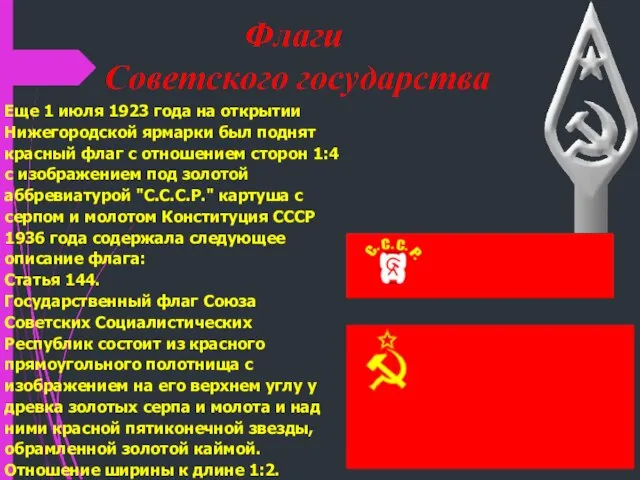 Флаги Советского государства

Еще 1 июля 1923 года на открытии Нижегородской ярмарки был поднят красный флаг с отношением сторон 1:4 с изображением под золотой аббревиатурой "С.С.С.Р." картуша с серпом и молотом Конституция СССР 1936 года содержала следующее описание флага:
Статья 144.
Государственный флаг Союза Советских Социалистических Республик состоит из красного прямоугольного полотнища с изображением на его верхнем углу у древка золотых серпа и молота и над ними красной пятиконечной звезды, обрамленной золотой каймой. Отношение ширины к длине 1:2.

С.С.С.Р.